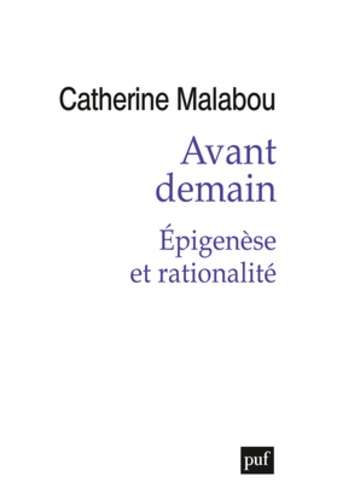 Catherine Malabou

Avant demain

Épigenèse et rationalité

puf